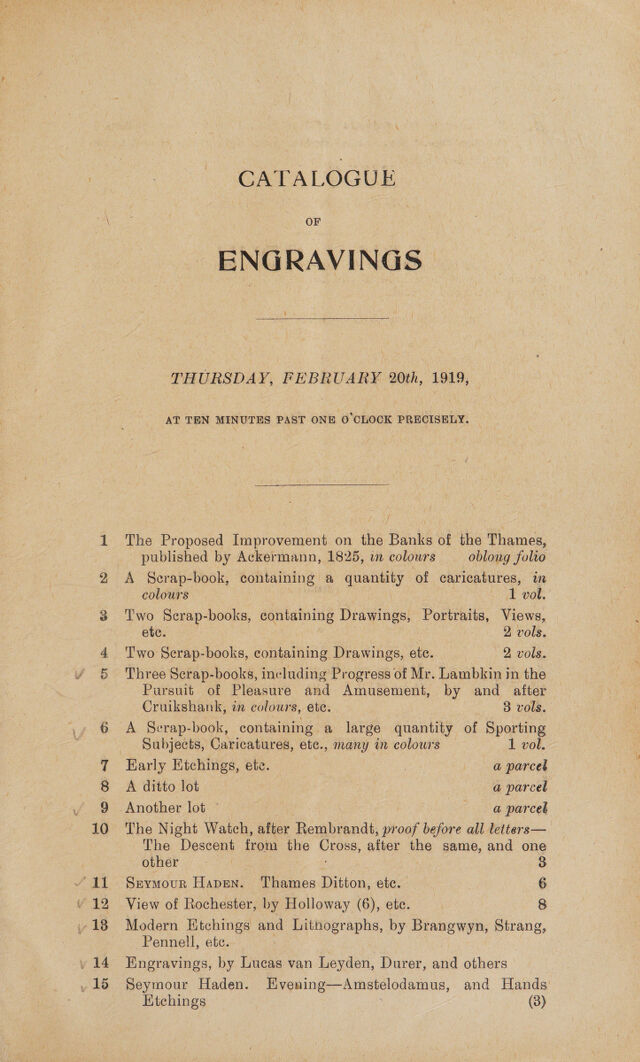 CATALOGUE

OF

ENGRAVINGS

THURSDAY, FEBRUARY 20th, 1919,

AT TEN MINUTES PAST ONE O'CLOCK PRECISELY.

1 The Proposed Improvement on the Banks of the Thames, published by Ackermann, 1825, in colours oblong folio

2 A Scrap-book, containing a quantity of caricatures, in colours 1 vol.

3 Two Scrap-books, containing Drawings, Portraits, Views, etc. 2 vols.

4 Two Scrap-books, containing Drawings, etc. 2 vols.

✓ 5 Three Scrap-books, including Progress of Mr. Lambkin in the Pursuit of Pleasure and Amusement, by and after Cruikshank, in colours, etc. 3 vols.

✓ 6 A Scrap-book, containing a large quantity of Sporting Subjects, Caricatures, etc., many in colours 1 vol.

7 Early Etchings, etc. a parcel

8 A ditto lot a parcel

✓ 9 Another lot a parcel

10 The Night Watch, after Rembrandt, proof before all letters—The Descent from the Cross, after the same, and one other 3

✓ 11 Seymour Haden. Thames Ditton, etc. 6

✓ 12 View of Rochester, by Holloway (6), etc. 8

✓ 13 Modern Etchings and Lithographs, by Brangwyn, Strang, Pennell, etc.

✓ 14 Engravings, by Lucas van Leyden, Durer, and others

✓ 15 Seymour Haden. Evening—Amstelodamus, and Hands Etchings (3)